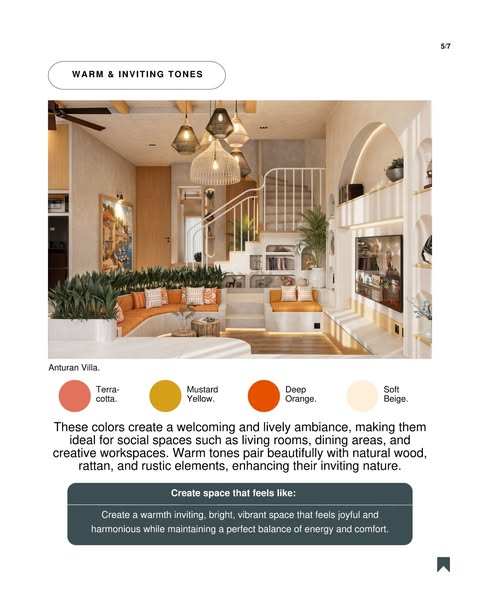 5/7

WARM & INVITING TONES

Anturan Villa.

Terracotta.

Mustard Yellow.

Deep Orange.

Soft Beige.

These colors create a welcoming and lively ambiance, making them ideal for social spaces such as living rooms, dining areas, and creative workspaces. Warm tones pair beautifully with natural wood, rattan, and rustic elements, enhancing their inviting nature.

Create space that feels like:

Create a warmth inviting, bright, vibrant space that feels joyful and harmonious while maintaining a perfect balance of energy and comfort.